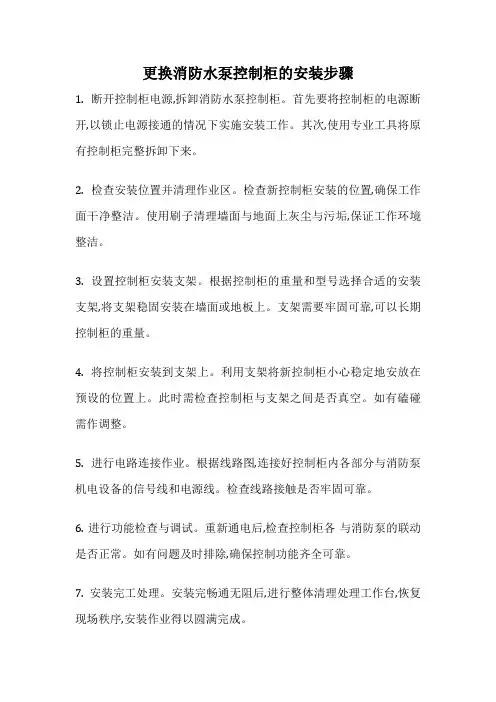 更换消防水泵控制柜的安装步骤

1. 断开控制柜电源,拆卸消防水泵控制柜。首先要将控制柜的电源断开,以锁止电源接通的情况下实施安装工作。其次,使用专业工具将原有控制柜完整拆卸下来。

2. 检查安装位置并清理作业区。检查新控制柜安装的位置,确保工作面干净整洁。使用刷子清理墙面与地面上灰尘与污垢,保证工作环境整洁。

3. 设置控制柜安装支架。根据控制柜的重量和型号选择合适的安装支架,将支架稳固安装在墙面或地板上。支架需要牢固可靠,可以长期控制柜的重量。

4. 将控制柜安装到支架上。利用支架将新控制柜小心稳定地安放在预设的位置上。此时需检查控制柜与支架之间是否真空。如有磕碰需作调整。

5. 进行电路连接作业。根据线路图,连接好控制柜内各部分与消防泵机电设备的信号线和电源线。检查线路接触是否牢固可靠。

6. 进行功能检查与调试。重新通电后,检查控制柜各 与消防泵的联动是否正常。如有问题及时排除,确保控制功能齐全可靠。

7. 安装完工处理。安装完畅通无阻后,进行整体清理处理工作台,恢复现场秩序,安装作业得以圆满完成。